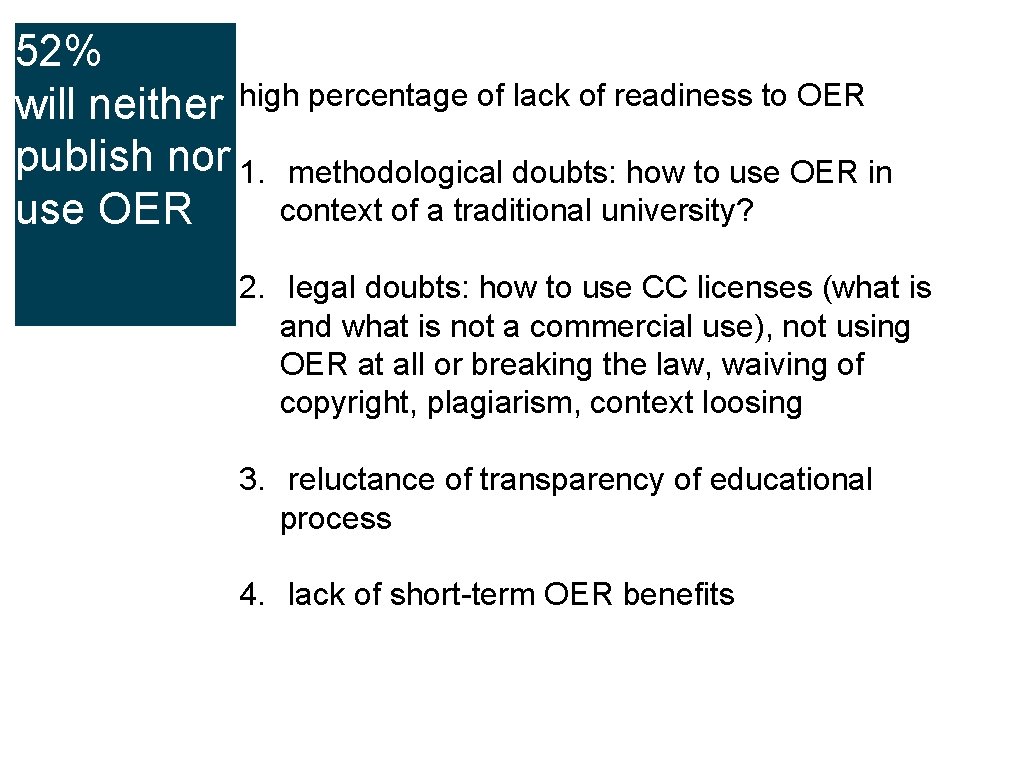 52%
will neither publish nor use OER

high percentage of lack of readiness to OER

1. methodological doubts: how to use OER in context of a traditional university?

2. legal doubts: how to use CC licenses (what is and what is not a commercial use), not using OER at all or breaking the law, waiving of copyright, plagiarism, context loosing

3. reluctance of transparency of educational process

4. lack of short-term OER benefits